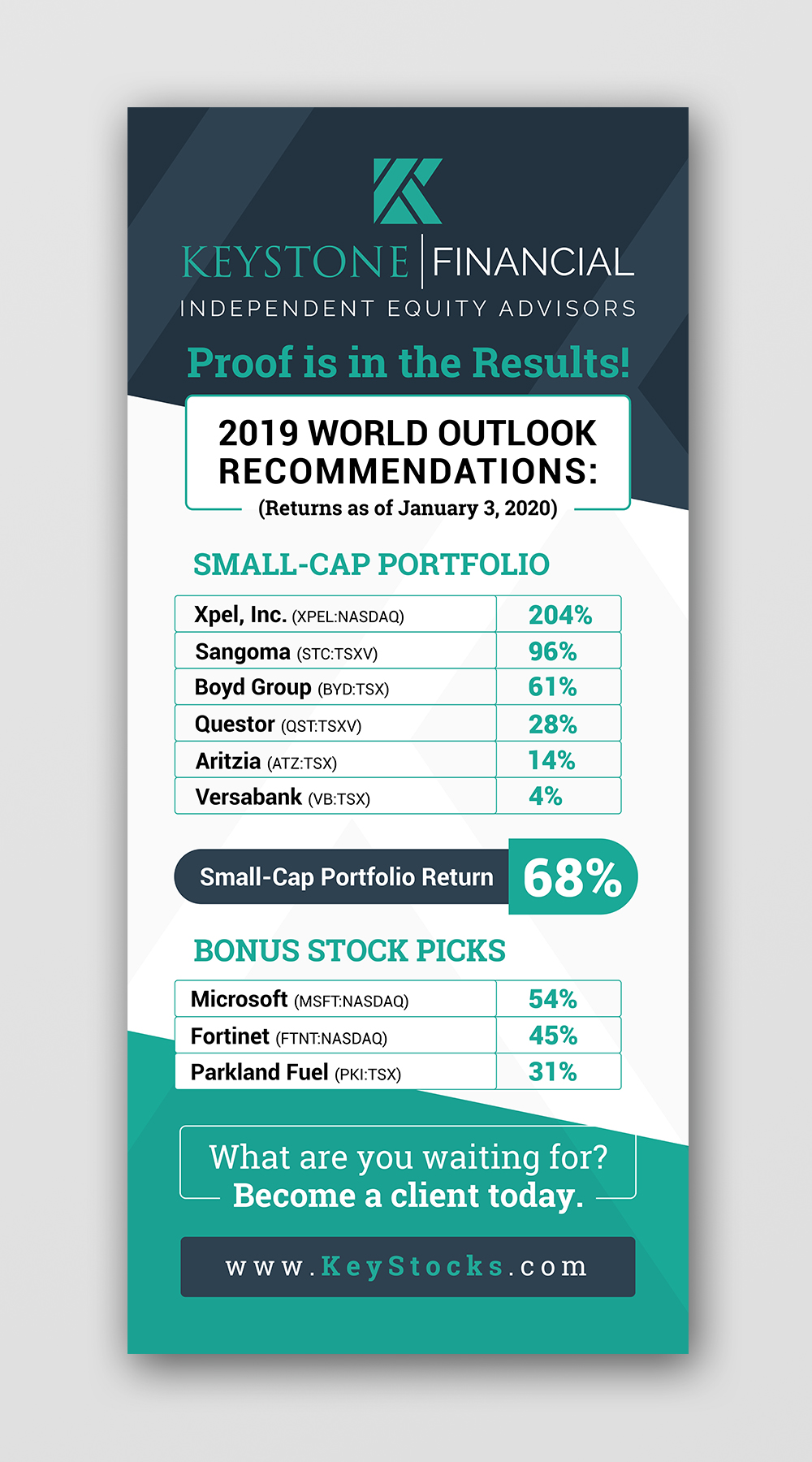 KEYSTONE | FINANCIAL
INDEPENDENT EQUITY ADVISORS

Proof is in the Results!

2019 WORLD OUTLOOK RECOMMENDATIONS:
(Returns as of January 3, 2020)

SMALL-CAP PORTFOLIO

| Xpel, Inc. (XPEL:NASDAQ) | 204% |
|---|---|
| Sangoma (STC:TSXV) | 96% |
| Boyd Group (BYD:TSX) | 61% |
| Questor (QST:TSXV) | 28% |
| Aritzia (ATZ:TSX) | 14% |
| Versabank (VB:TSX) | 4% |

Small-Cap Portfolio Return 68%

BONUS STOCK PICKS

| Microsoft (MSFT:NASDAQ) | 54% |
|---|---|
| Fortinet (FTNT:NASDAQ) | 45% |
| Parkland Fuel (PKI:TSX) | 31% |

What are you waiting for?
Become a client today.

www.KeyStocks.com